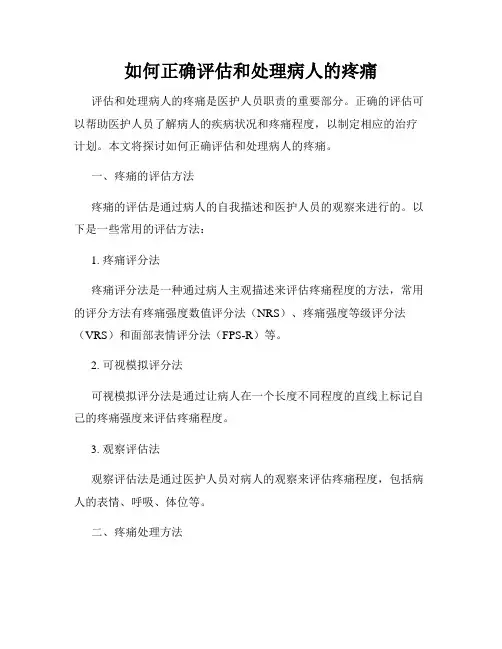 如何正确评估和处理病人的疼痛

评估和处理病人的疼痛是医护人员职责的重要部分。正确的评估可以帮助医护人员了解病人的疾病状况和疼痛程度，以制定相应的治疗计划。本文将探讨如何正确评估和处理病人的疼痛。

一、疼痛的评估方法

疼痛的评估是通过病人的自我描述和医护人员的观察来进行的。以下是一些常用的评估方法：

1. 疼痛评分法

疼痛评分法是一种通过病人主观描述来评估疼痛程度的方法，常用的评分方法有疼痛强度数值评分法（NRS）、疼痛强度等级评分法（VRS）和面部表情评分法（FPS-R）等。

2. 可视模拟评分法

可视模拟评分法是通过让病人在一个长度不同程度的直线上标记自己的疼痛强度来评估疼痛程度。

3. 观察评估法

观察评估法是通过医护人员对病人的观察来评估疼痛程度，包括病人的表情、呼吸、体位等。

二、疼痛处理方法